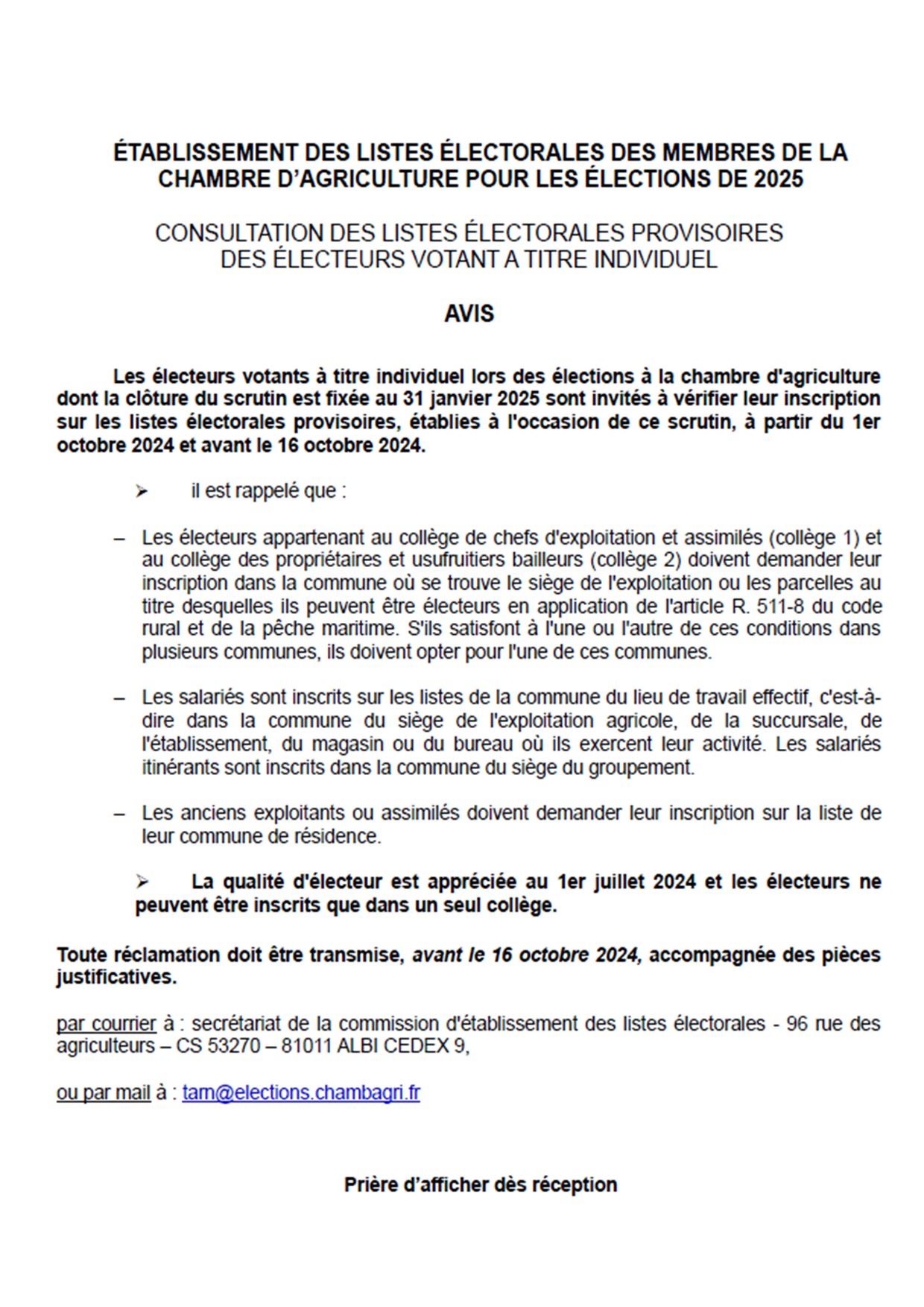 ÉTABLISSEMENT DES LISTES ÉLECTORALES DES MEMBRES DE LA CHAMBRE D'AGRICULTURE POUR LES ÉLECTIONS DE 2025

CONSULTATION DES LISTES ÉLECTORALES PROVISOIRES DES ÉLECTEURS VOTANT A TITRE INDIVIDUEL

AVIS

Les électeurs votants à titre individuel lors des élections à la chambre d'agriculture dont la clôture du scrutin est fixée au 31 janvier 2025 sont invités à vérifier leur inscription sur les listes électorales provisoires, établies à l'occasion de ce scrutin, à partir du 1er octobre 2024 et avant le 16 octobre 2024.

➢ il est rappelé que :

– Les électeurs appartenant au collège de chefs d'exploitation et assimilés (collège 1) et au collège des propriétaires et usufruitiers bailleurs (collège 2) doivent demander leur inscription dans la commune où se trouve le siège de l'exploitation ou les parcelles au titre desquelles ils peuvent être électeurs en application de l'article R. 511-8 du code rural et de la pêche maritime. S'ils satisfont à l'une ou l'autre de ces conditions dans plusieurs communes, ils doivent opter pour l'une de ces communes.

– Les salariés sont inscrits sur les listes de la commune du lieu de travail effectif, c'est-à-dire dans la commune du siège de l'exploitation agricole, de la succursale, de l'établissement, du magasin ou du bureau où ils exercent leur activité. Les salariés itinérants sont inscrits dans la commune du siège du groupement.

– Les anciens exploitants ou assimilés doivent demander leur inscription sur la liste de leur commune de résidence.

➢ La qualité d'électeur est appréciée au 1er juillet 2024 et les électeurs ne peuvent être inscrits que dans un seul collège.

Toute réclamation doit être transmise, avant le 16 octobre 2024, accompagnée des pièces justificatives.

par courrier à : secrétariat de la commission d'établissement des listes électorales - 96 rue des agriculteurs – CS 53270 – 81011 ALBI CEDEX 9,

ou par mail à : tarn@elections.chambagri.fr

Prière d'afficher dès réception